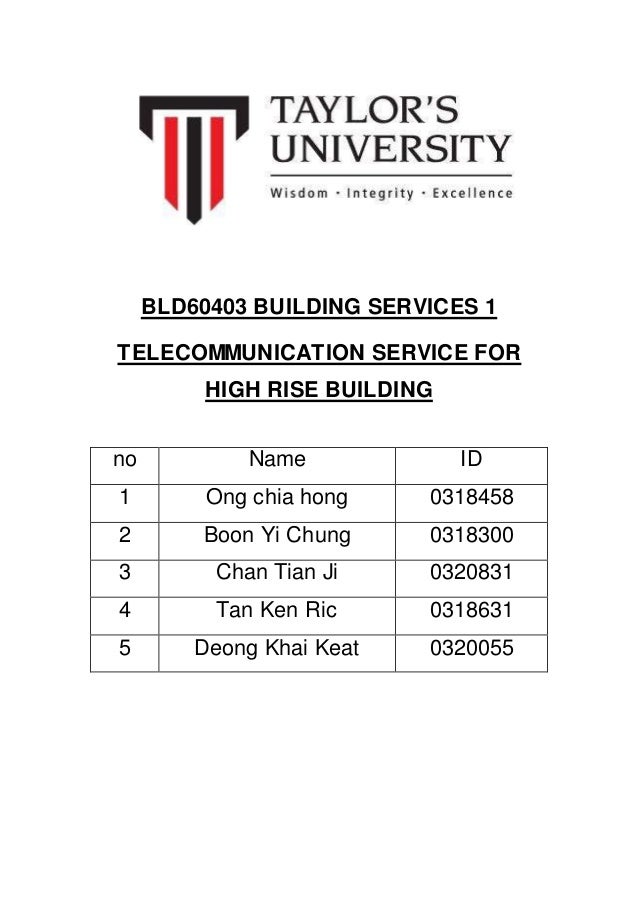 TAYLOR'S UNIVERSITY
Wisdom · Integrity · Excellence

BLD60403 BUILDING SERVICES 1

TELECOMMUNICATION SERVICE FOR HIGH RISE BUILDING

| no | Name | ID |
|---|---|---|
| 1 | Ong chia hong | 0318458 |
| 2 | Boon Yi Chung | 0318300 |
| 3 | Chan Tian Ji | 0320831 |
| 4 | Tan Ken Ric | 0318631 |
| 5 | Deong Khai Keat | 0320055 |